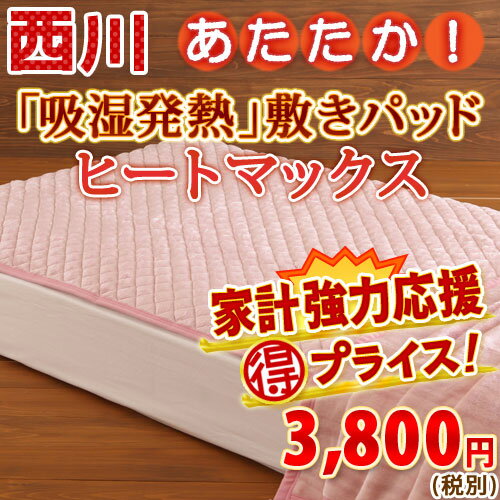 西川 あたたか！

「吸湿発熱」敷きパッド
ヒートマックス

家計強力応援
得プライス！

3,800円
(税別)